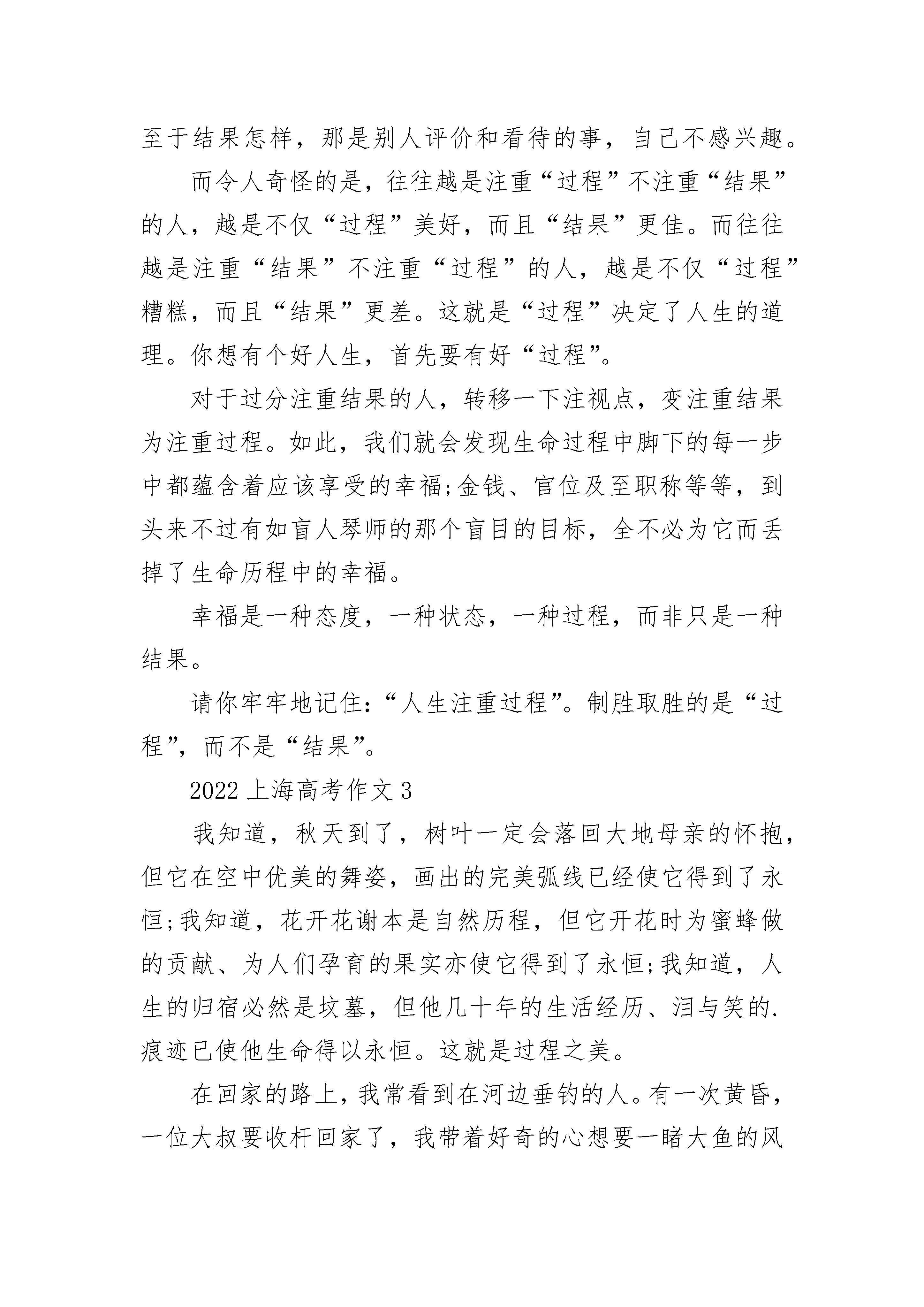 至于结果怎样，那是别人评价和看待的事，自己不感兴趣。

而令人奇怪的是，往往越是注重“过程”不注重“结果”的人，越是不仅“过程”美好，而且“结果”更佳。而往往越是注重“结果”不注重“过程”的人，越是不仅“过程”糟糕，而且“结果”更差。这就是“过程”决定了人生的道理。你想有个好人生，首先要有好“过程”。

对于过分注重结果的人，转移一下注视点，变注重结果为注重过程。如此，我们就会发现生命过程中脚下的每一步中都蕴含着应该享受的幸福;金钱、官位及至职称等等，到头来不过有如盲人琴师的那个盲目的目标，全不必为它而丢掉了生命历程中的幸福。

幸福是一种态度，一种状态，一种过程，而非只是一种结果。

请你牢牢地记住：“人生注重过程”。制胜取胜的是“过程”，而不是“结果”。

2022上海高考作文3

我知道，秋天到了，树叶一定会落回大地母亲的怀抱，但它在空中优美的舞姿，画出的完美弧线已经使它得到了永恒;我知道，花开花谢本是自然历程，但它开花时为蜜蜂做的贡献、为人们孕育的果实亦使它得到了永恒;我知道，人生的归宿必然是坟墓，但他几十年的生活经历、泪与笑的.痕迹已使他生命得以永恒。这就是过程之美。

在回家的路上，我常看到在河边垂钓的人。有一次黄昏，一位大叔要收杆回家了，我带着好奇的心想要一睹大鱼的风